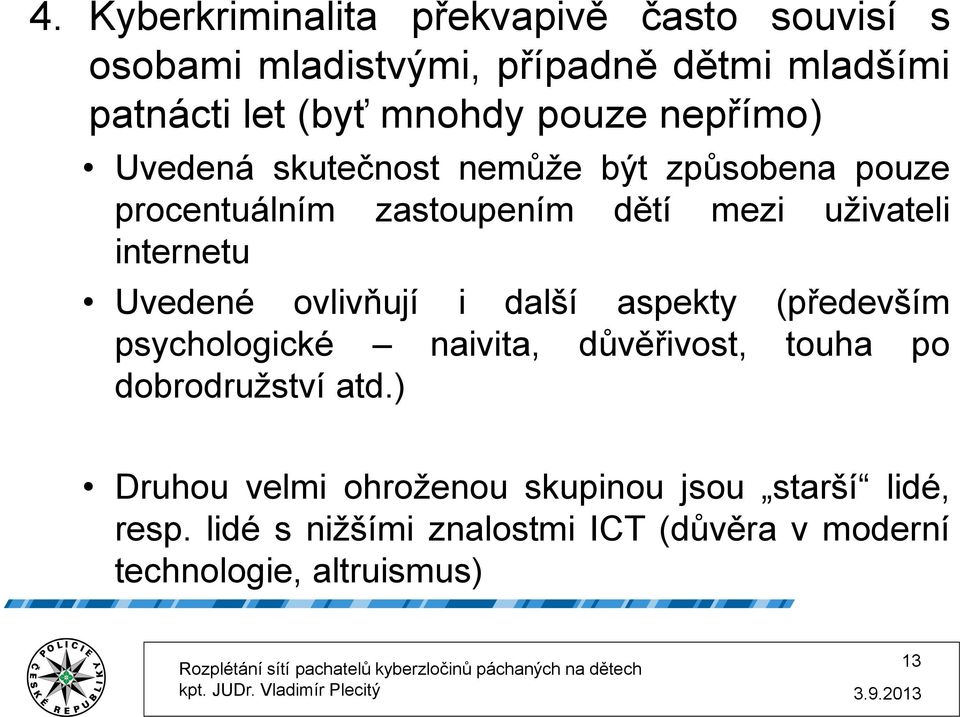 4. Kyberkriminalita překvapivě často souvisí s osobami mladistvými, případně dětmi mladšími patnácti let (byť mnohdy pouze nepřímo)

• Uvedená skutečnost nemůže být způsobena pouze procentuálním zastoupením dětí mezi uživateli internetu

• Uvedené ovlivňují i další aspekty (především psychologické – naivita, důvěřivost, touha po dobrodružství atd.)

• Druhou velmi ohroženou skupinou jsou „starší“ lidé, resp. lidé s nižšími znalostmi ICT (důvěra v moderní technologie, altruismus)

POLICIE ČESKÉ REPUBLIKY

Rozplétání sítí pachatelů kyberzločinů páchaných na dětech
kpt. JUDr. Vladimír Plecitý

13

3.9.2013